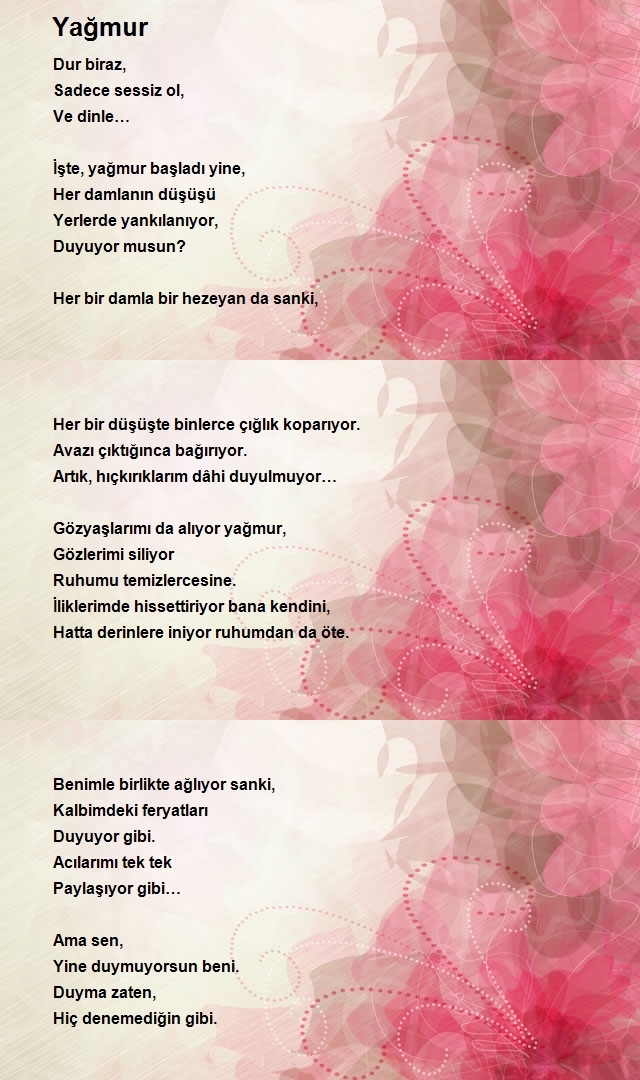 Yağmur

Dur biraz,
Sadece sessiz ol,
Ve dinle…

İşte, yağmur başladı yine,
Her damlanın düşüşü
Yerlerde yankılanıyor,
Duyuyor musun?

Her bir damla bir hezeyan da sanki,

Her bir düşüşte binlerce çığlık koparıyor.
Avazı çıktığınca bağırıyor.
Artık, hıçkırıklarım dâhi duyulmuyor…

Gözyaşlarımı da alıyor yağmur,
Gözlerimi siliyor
Ruhumu temizlercesine.
İliklerimde hissettiriyor bana kendini,
Hatta derinlere iniyor ruhumdan da öte.

Benimle birlikte ağlıyor sanki,
Kalbimdeki feryatları
Duyuyor gibi.
Acılarımı tek tek
Paylaşıyor gibi…

Ama sen,
Yine duymuyorsun beni.
Duyma zaten,
Hiç denemediğin gibi.